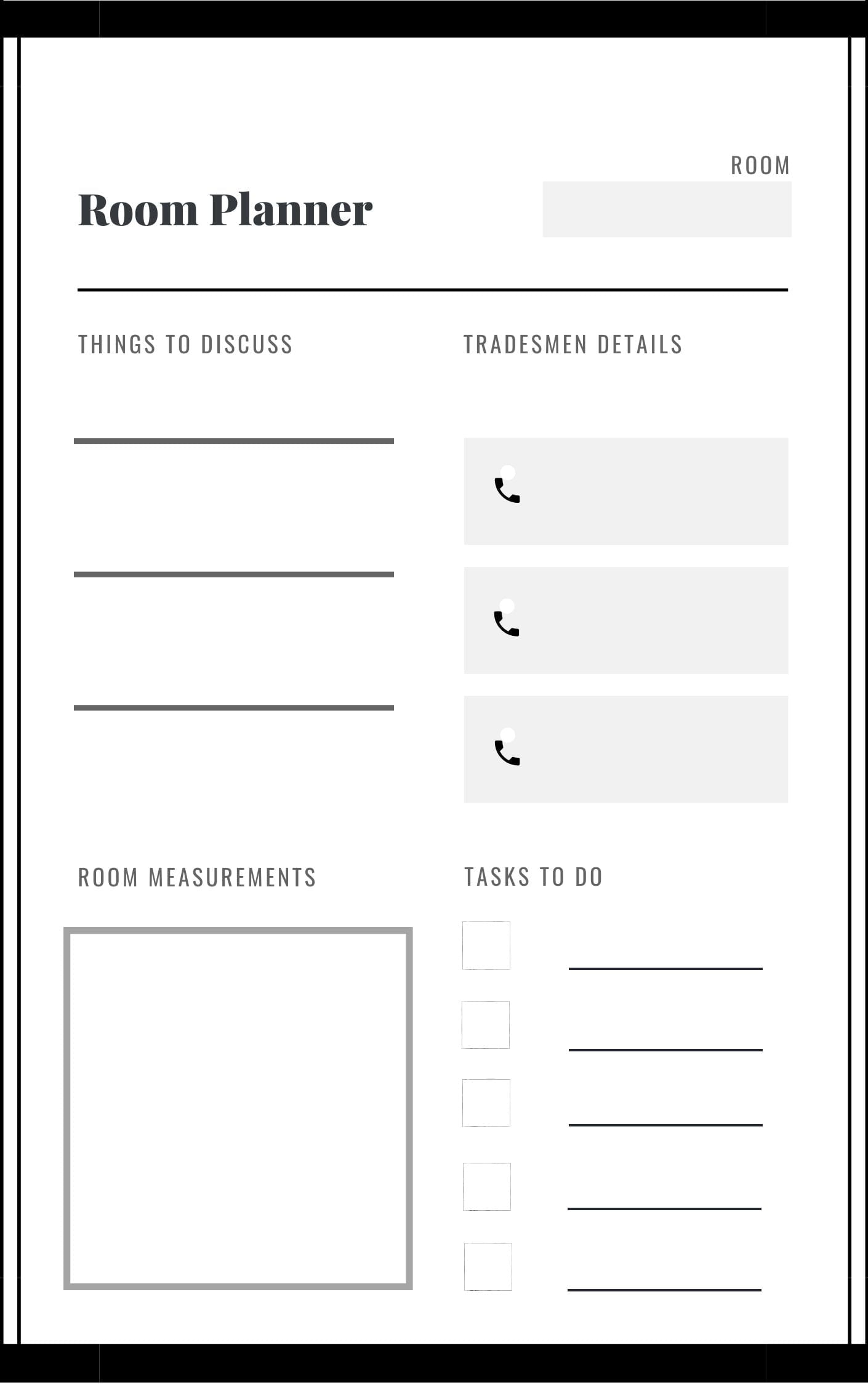 ROOM

Room Planner

THINGS TO DISCUSS

TRADESMEN DETAILS

ROOM MEASUREMENTS

TASKS TO DO